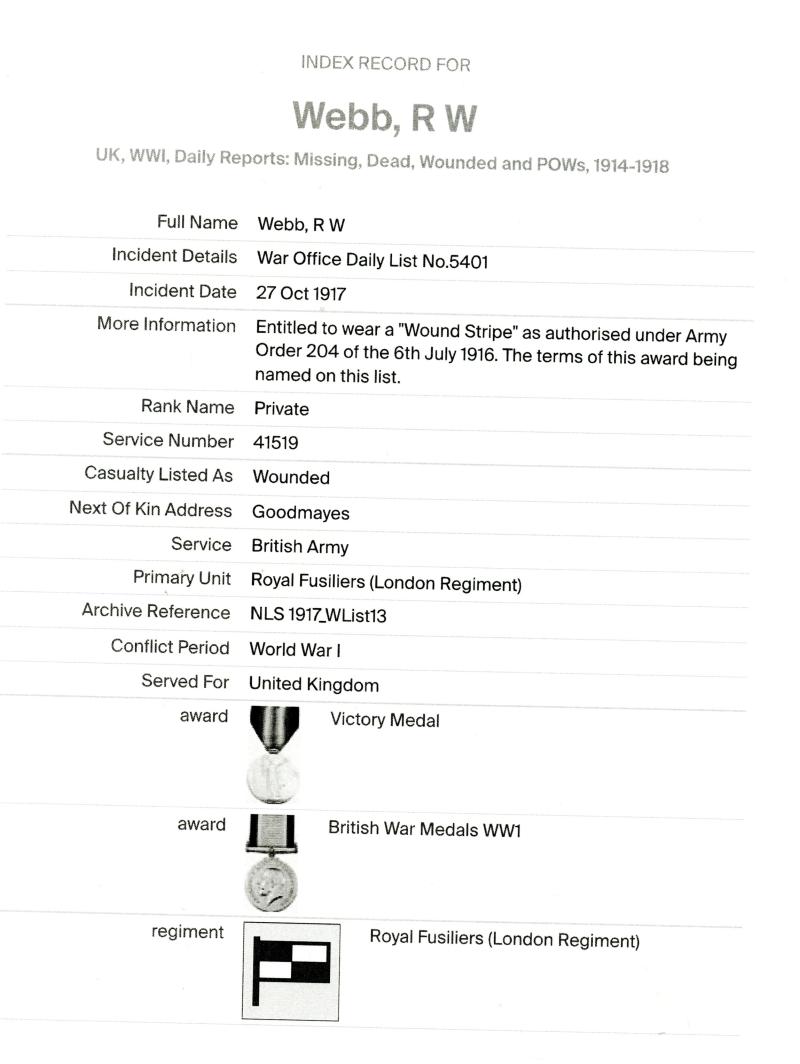 INDEX RECORD FOR

Webb, R W

UK, WWI, Daily Reports: Missing, Dead, Wounded and POWs, 1914-1918

| | |
|---|---|
| Full Name | Webb, R W |
| Incident Details | War Office Daily List No.5401 |
| Incident Date | 27 Oct 1917 |
| More Information | Entitled to wear a "Wound Stripe" as authorised under Army Order 204 of the 6th July 1916. The terms of this award being named on this list. |
| Rank Name | Private |
| Service Number | 41519 |
| Casualty Listed As | Wounded |
| Next Of Kin Address | Goodmayes |
| Service | British Army |
| Primary Unit | Royal Fusiliers (London Regiment) |
| Archive Reference | NLS 1917_WList13 |
| Conflict Period | World War I |
| Served For | United Kingdom |
| award | Victory Medal |
| award | British War Medals WW1 |
| regiment | Royal Fusiliers (London Regiment) |